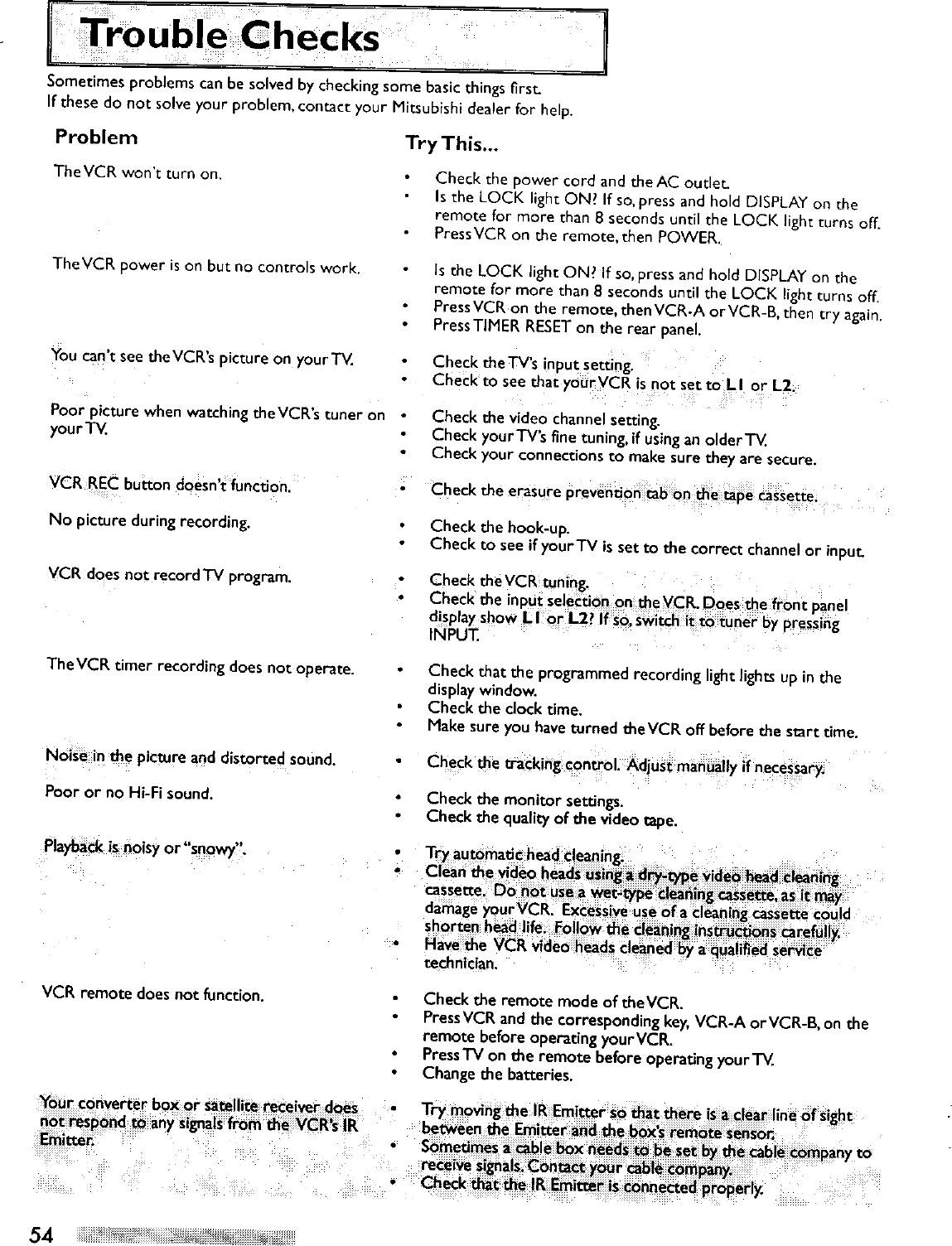 Trouble Checks

Sometimes problems can be solved by checking some basic things first.
If these do not solve your problem, contact your Mitsubishi dealer for help.

| Problem | Try This... |
|---|---|
| The VCR won't turn on. | • Check the power cord and the AC outlet. • Is the LOCK light ON? If so, press and hold DISPLAY on the remote for more than 8 seconds until the LOCK light turns off. • Press VCR on the remote, then POWER. |
| The VCR power is on but no controls work. | • Is the LOCK light ON? If so, press and hold DISPLAY on the remote for more than 8 seconds until the LOCK light turns off. • Press VCR on the remote, then VCR-A or VCR-B, then try again. • Press TIMER RESET on the rear panel. |
| You can't see the VCR's picture on your TV. | • Check the TV's input setting. • Check to see that your VCR is not set to L1 or L2. |
| Poor picture when watching the VCR's tuner on your TV. | • Check the video channel setting. • Check your TV's fine tuning, if using an older TV. • Check your connections to make sure they are secure. |
| VCR REC button doesn't function. | • Check the erasure prevention tab on the tape cassette. |
| No picture during recording. | • Check the hook-up. • Check to see if your TV is set to the correct channel or input. |
| VCR does not record TV program. | • Check the VCR tuning. • Check the input selection on the VCR. Does the front panel display show L1 or L2? If so, switch it to tuner by pressing INPUT. |
| The VCR timer recording does not operate. | • Check that the programmed recording light lights up in the display window. • Check the clock time. • Make sure you have turned the VCR off before the start time. |
| Noise in the picture and distorted sound. | • Check the tracking control. Adjust manually if necessary. |
| Poor or no Hi-Fi sound. | • Check the monitor settings. • Check the quality of the video tape. |
| Playback is noisy or "snowy". | • Try automatic head cleaning. • Clean the video heads using a dry-type video head cleaning cassette. Do not use a wet-type cleaning cassette, as it may damage your VCR. Excessive use of a cleaning cassette could shorten head life. Follow the cleaning instructions carefully. • Have the VCR video heads cleaned by a qualified service technician. |
| VCR remote does not function. | • Check the remote mode of the VCR. • Press VCR and the corresponding key, VCR-A or VCR-B, on the remote before operating your VCR. • Press TV on the remote before operating your TV. • Change the batteries. |
| Your converter box or satellite receiver does not respond to any signals from the VCR's IR Emitter. | • Try moving the IR Emitter so that there is a clear line of sight between the Emitter and the box's remote sensor. • Sometimes a cable box needs to be set by the cable company to receive signals. Contact your cable company. • Check that the IR Emitter is connected properly. |

54